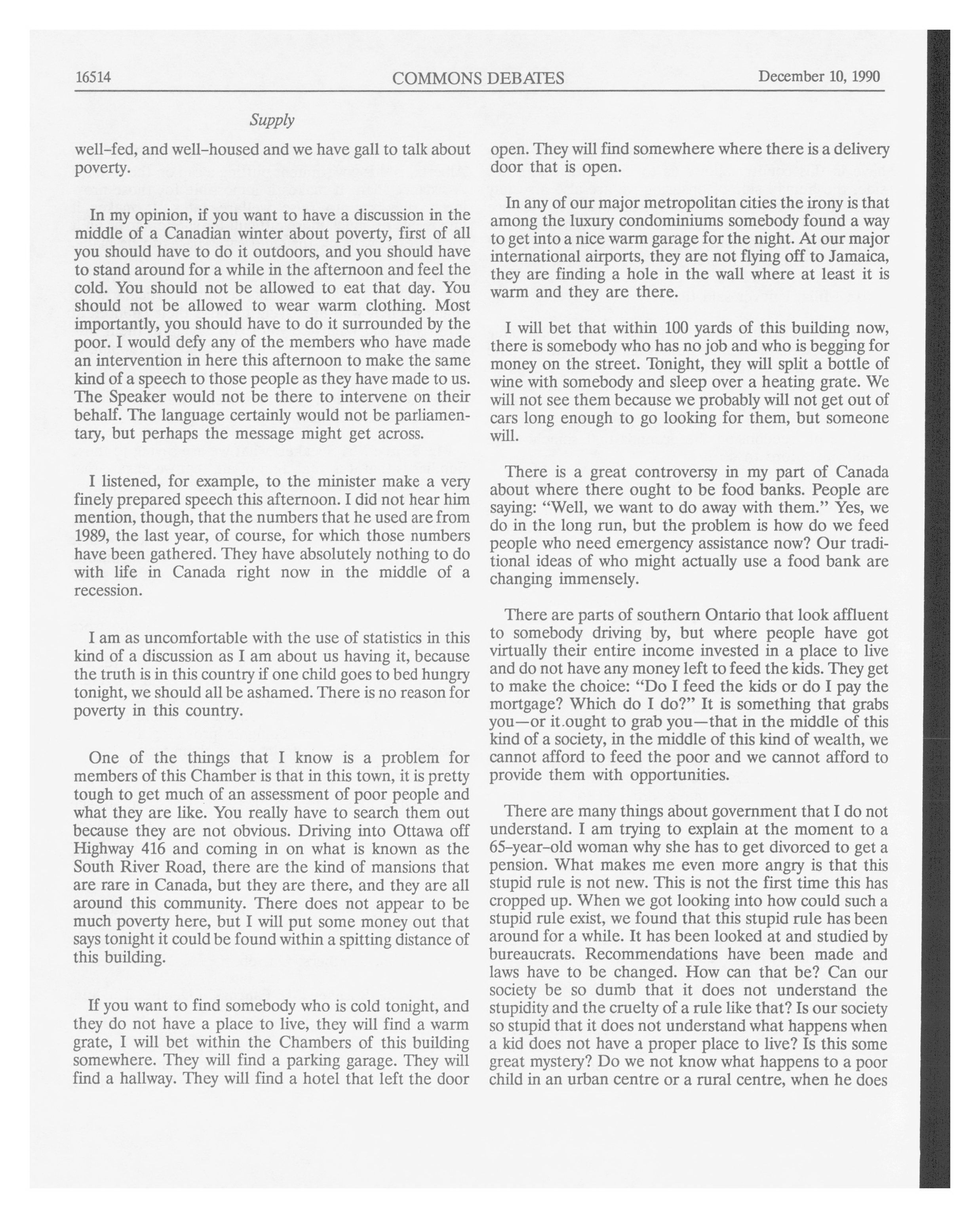 16514 COMMONS DEBATES December 10, 1990

Supply

well-fed, and well-housed and we have gall to talk about poverty.

In my opinion, if you want to have a discussion in the middle of a Canadian winter about poverty, first of all you should have to do it outdoors, and you should have to stand around for a while in the afternoon and feel the cold. You should not be allowed to eat that day. You should not be allowed to wear warm clothing. Most importantly, you should have to do it surrounded by the poor. I would defy any of the members who have made an intervention in here this afternoon to make the same kind of a speech to those people as they have made to us. The Speaker would not be there to intervene on their behalf. The language certainly would not be parliamentary, but perhaps the message might get across.

I listened, for example, to the minister make a very finely prepared speech this afternoon. I did not hear him mention, though, that the numbers that he used are from 1989, the last year, of course, for which those numbers have been gathered. They have absolutely nothing to do with life in Canada right now in the middle of a recession.

I am as uncomfortable with the use of statistics in this kind of a discussion as I am about us having it, because the truth is in this country if one child goes to bed hungry tonight, we should all be ashamed. There is no reason for poverty in this country.

One of the things that I know is a problem for members of this Chamber is that in this town, it is pretty tough to get much of an assessment of poor people and what they are like. You really have to search them out because they are not obvious. Driving into Ottawa off Highway 416 and coming in on what is known as the South River Road, there are the kind of mansions that are rare in Canada, but they are there, and they are all around this community. There does not appear to be much poverty here, but I will put some money out that says tonight it could be found within a spitting distance of this building.

If you want to find somebody who is cold tonight, and they do not have a place to live, they will find a warm grate, I will bet within the Chambers of this building somewhere. They will find a parking garage. They will find a hallway. They will find a hotel that left the door open. They will find somewhere where there is a delivery door that is open.

In any of our major metropolitan cities the irony is that among the luxury condominiums somebody found a way to get into a nice warm garage for the night. At our major international airports, they are not flying off to Jamaica, they are finding a hole in the wall where at least it is warm and they are there.

I will bet that within 100 yards of this building now, there is somebody who has no job and who is begging for money on the street. Tonight, they will split a bottle of wine with somebody and sleep over a heating grate. We will not see them because we probably will not get out of cars long enough to go looking for them, but someone will.

There is a great controversy in my part of Canada about where there ought to be food banks. People are saying: "Well, we want to do away with them." Yes, we do in the long run, but the problem is how do we feed people who need emergency assistance now? Our traditional ideas of who might actually use a food bank are changing immensely.

There are parts of southern Ontario that look affluent to somebody driving by, but where people have got virtually their entire income invested in a place to live and do not have any money left to feed the kids. They get to make the choice: "Do I feed the kids or do I pay the mortgage? Which do I do?" It is something that grabs you—or it ought to grab you—that in the middle of this kind of a society, in the middle of this kind of wealth, we cannot afford to feed the poor and we cannot afford to provide them with opportunities.

There are many things about government that I do not understand. I am trying to explain at the moment to a 65-year-old woman why she has to get divorced to get a pension. What makes me even more angry is that this stupid rule is not new. This is not the first time this has cropped up. When we got looking into how could such a stupid rule exist, we found that this stupid rule has been around for a while. It has been looked at and studied by bureaucrats. Recommendations have been made and laws have to be changed. How can that be? Can our society be so dumb that it does not understand the stupidity and the cruelty of a rule like that? Is our society so stupid that it does not understand what happens when a kid does not have a proper place to live? Is this some great mystery? Do we not know what happens to a poor child in an urban centre or a rural centre, when he does